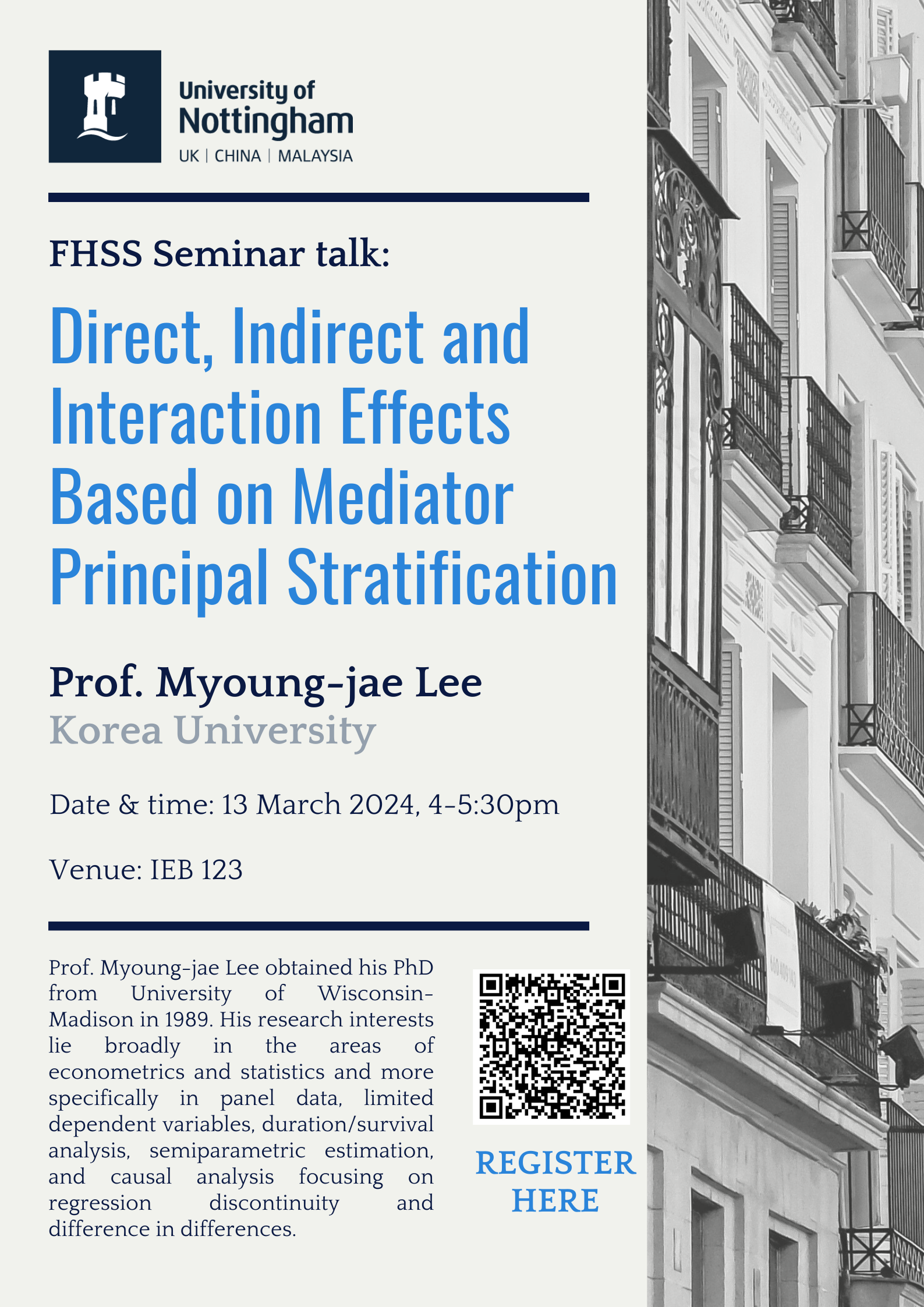 University of Nottingham
UK | CHINA | MALAYSIA

FHSS Seminar talk:

Direct, Indirect and Interaction Effects Based on Mediator Principal Stratification

Prof. Myoung-jae Lee
Korea University

Date & time: 13 March 2024, 4-5:30pm

Venue: IEB 123

Prof. Myoung-jae Lee obtained his PhD from University of Wisconsin-Madison in 1989. His research interests lie broadly in the areas of econometrics and statistics and more specifically in panel data, limited dependent variables, duration/survival analysis, semiparametric estimation, and causal analysis focusing on regression discontinuity and difference in differences.

REGISTER HERE